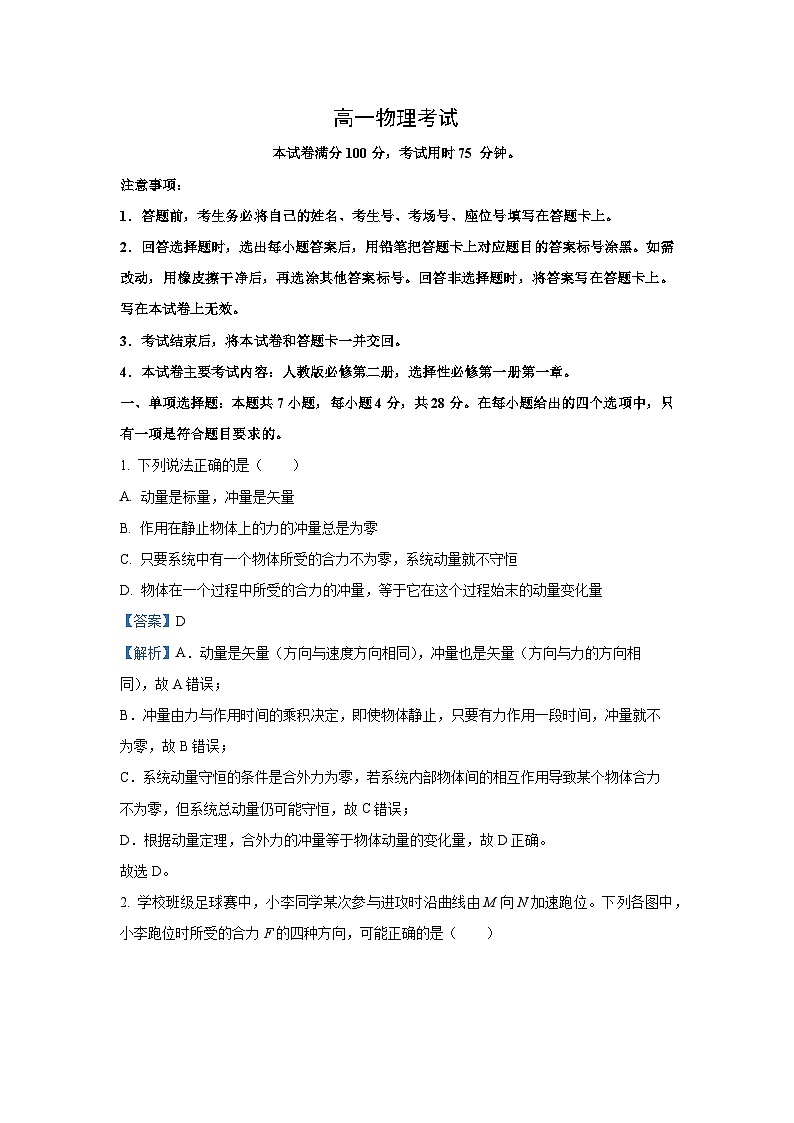 高一物理考试

本试卷满分 100 分，考试用时 75 分钟。

注意事项：

1．答题前，考生务必将自己的姓名、考生号、考场号、座位号填写在答题卡上。

2．回答选择题时，选出每小题答案后，用铅笔把答题卡上对应题目的答案标号涂黑。如需改动，用橡皮擦干净后，再选涂其他答案标号。回答非选择题时，将答案写在答题卡上。写在本试卷上无效。

3．考试结束后，将本试卷和答题卡一并交回。

4．本试卷主要考试内容：人教版必修第二册，选择性必修第一册第一章。

一、单项选择题：本题共 7 小题，每小题 4 分，共 28 分。在每小题给出的四个选项中，只有一项是符合题目要求的。

1. 下列说法正确的是（　　）

A. 动量是标量，冲量是矢量

B. 作用在静止物体上的力的冲量总是为零

C. 只要系统中有一个物体所受的合力不为零，系统动量就不守恒

D. 物体在一个过程中所受的合力的冲量，等于它在这个过程始末的动量变化量

【答案】D

【解析】A．动量是矢量（方向与速度方向相同），冲量也是矢量（方向与力的方向相同），故 A 错误；

B．冲量由力与作用时间的乘积决定，即使物体静止，只要有力作用一段时间，冲量就不为零，故 B 错误；

C．系统动量守恒的条件是合外力为零，若系统内部物体间的相互作用导致某个物体合力不为零，但系统总动量仍可能守恒，故 C 错误；

D．根据动量定理，合外力的冲量等于物体动量的变化量，故 D 正确。

故选 D。

2. 学校班级足球赛中，小李同学某次参与进攻时沿曲线由 $M$ 向 $N$ 加速跑位。下列各图中，小李跑位时所受的合力 $F$ 的四种方向，可能正确的是（　　）